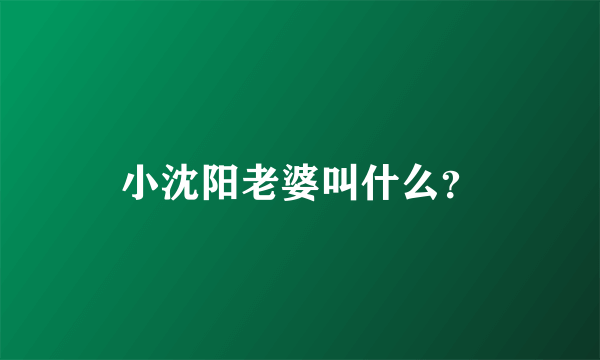 小沈阳老婆叫什么?